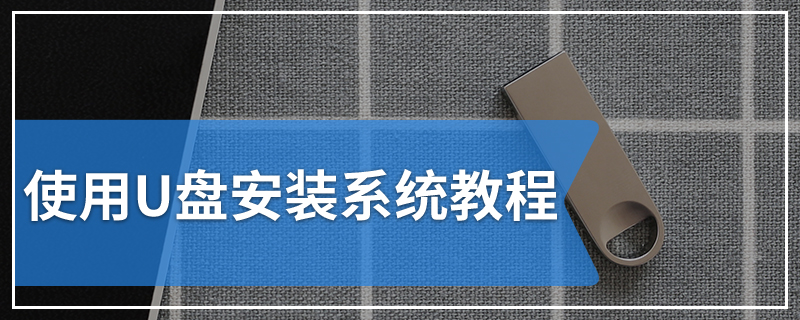 使用U盘安装系统教程